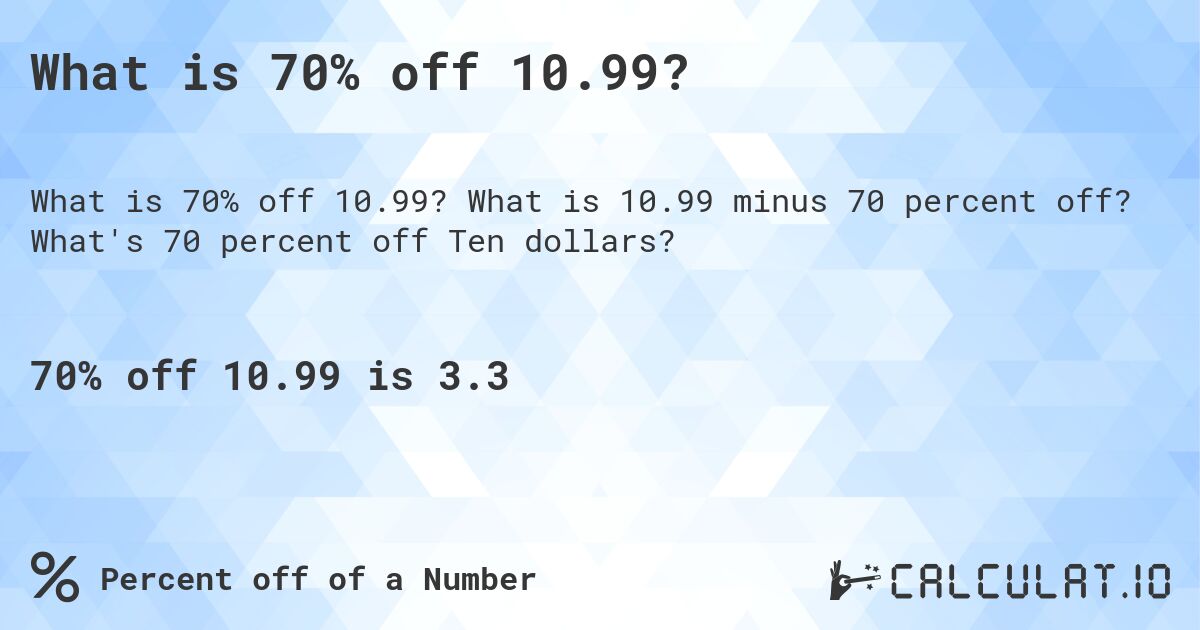 What is 70% off 10.99?

What is 70% off 10.99? What is 10.99 minus 70 percent off? What's 70 percent off Ten dollars?

70% off 10.99 is 3.3

% Percent off of a Number

CALCULAT.IO